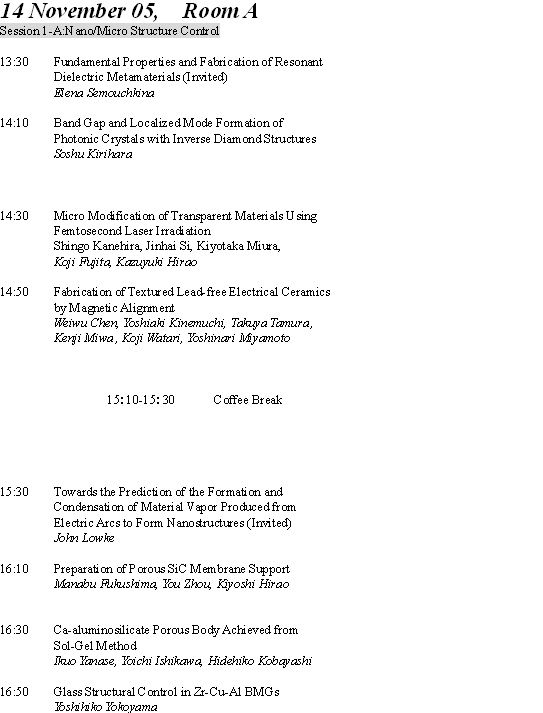 14 November 05, Room A

Session 1-A:Nano/Micro Structure Control

13:30 Fundamental Properties and Fabrication of Resonant Dielectric Metamaterials (Invited)
Elena Semouchkina

14:10 Band Gap and Localized Mode Formation of Photonic Crystals with Inverse Diamond Structures
Soshu Kirihara

14:30 Micro Modification of Transparent Materials Using Femtosecond Laser Irradiation
Shingo Kanehira, Jinhai Si, Kiyotaka Miura, Koji Fujita, Kazuyuki Hirao

14:50 Fabrication of Textured Lead-free Electrical Ceramics by Magnetic Alignment
Weiwu Chen, Yoshiaki Kinemuchi, Takuya Tamura, Kenji Miwa, Koji Watari, Yoshinari Miyamoto

15:10-15:30 Coffee Break

15:30 Towards the Prediction of the Formation and Condensation of Material Vapor Produced from Electric Arcs to Form Nanostructures (Invited)
John Lowke

16:10 Preparation of Porous SiC Membrane Support
Manabu Fukushima, You Zhou, Kiyoshi Hirao

16:30 Ca-aluminosilicate Porous Body Achieved from Sol-Gel Method
Ikuo Yanase, Yoichi Ishikawa, Hidehiko Kobayashi

16:50 Glass Structural Control in Zr-Cu-Al BMGs
Yoshihiko Yokoyama